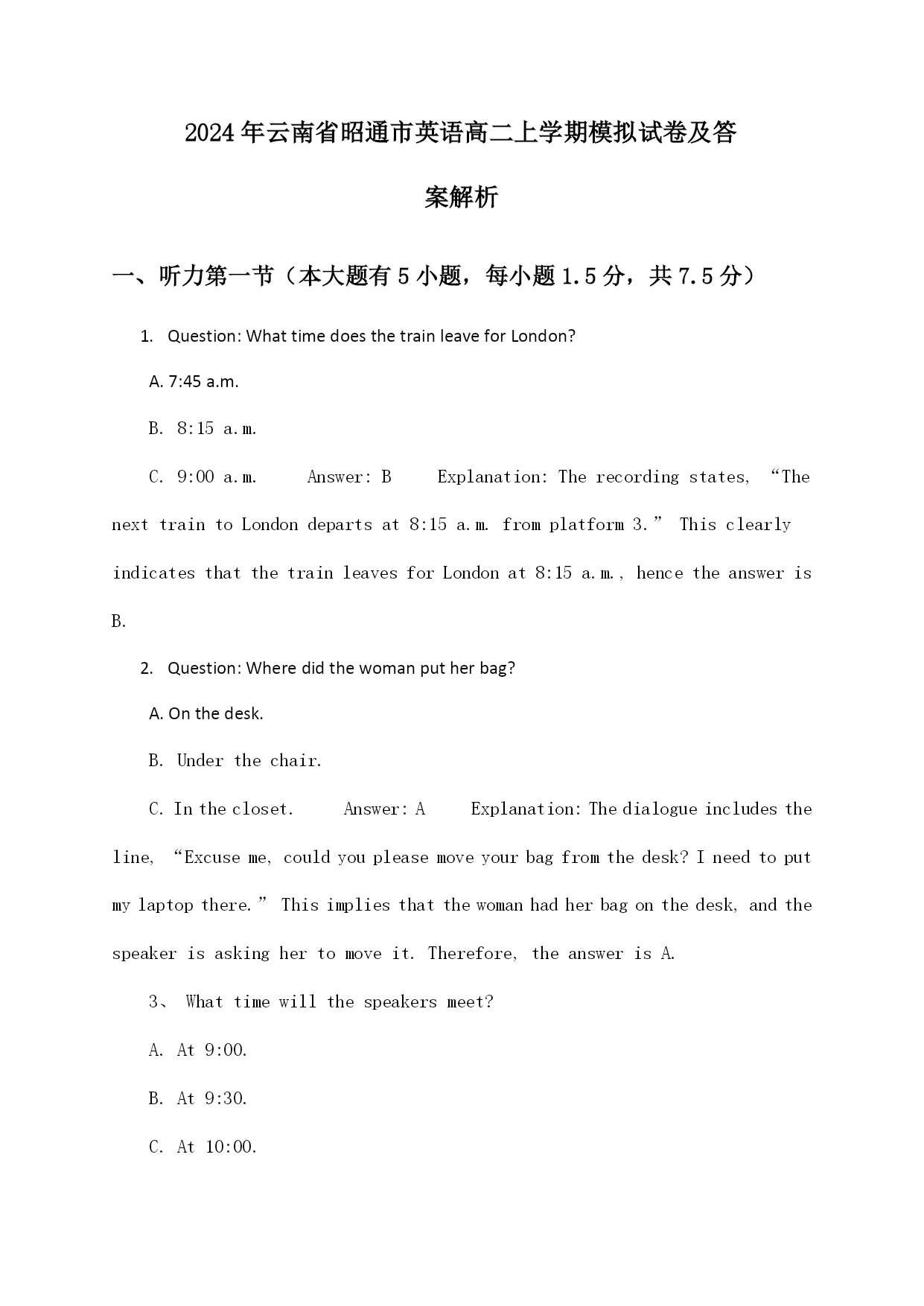 2024年云南省昭通市英语高二上学期模拟试卷及答案解析

一、听力第一节（本大题有5小题，每小题1.5分，共7.5分）

1. Question: What time does the train leave for London?

A. 7:45 a.m.

B. 8:15 a.m.

C. 9:00 a.m.　　Answer: B　　Explanation: The recording states, “The next train to London departs at 8:15 a.m. from platform 3.” This clearly indicates that the train leaves for London at 8:15 a.m., hence the answer is B.

2. Question: Where did the woman put her bag?

A. On the desk.

B. Under the chair.

C. In the closet.　　Answer: A　　Explanation: The dialogue includes the line, “Excuse me, could you please move your bag from the desk? I need to put my laptop there.” This implies that the woman had her bag on the desk, and the speaker is asking her to move it. Therefore, the answer is A.

3、 What time will the speakers meet?

A. At 9:00.

B. At 9:30.

C. At 10:00.